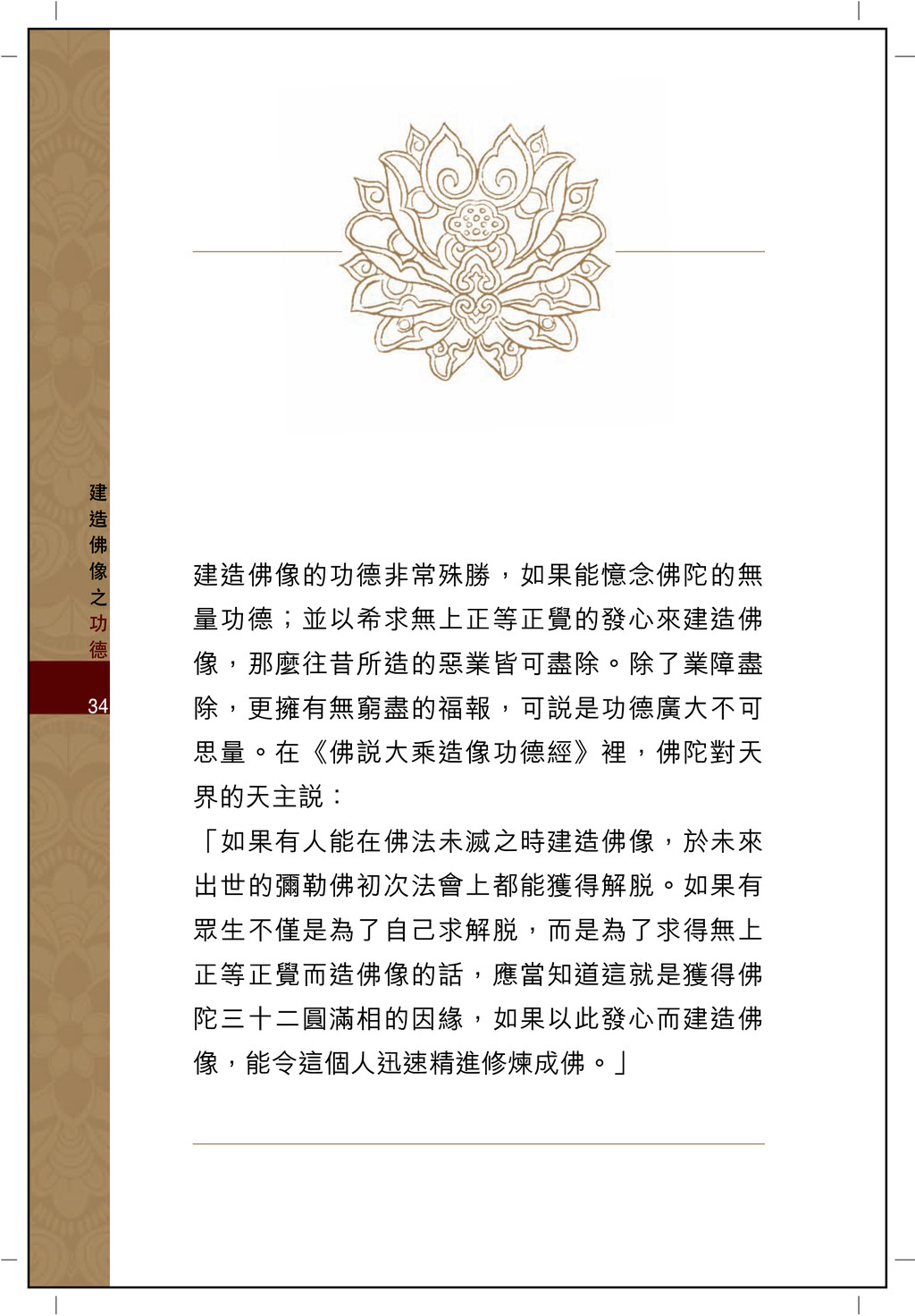 建造佛像之功德

34

建造佛像的功德非常殊勝，如果能憶念佛陀的無量功德；並以希求無上正等正覺的發心來建造佛像，那麼往昔所造的惡業皆可盡除。除了業障盡除，更擁有無窮盡的福報，可說是功德廣大不可思量。在《佛說大乘造像功德經》裡，佛陀對天界的天主說：

「如果有人能在佛法未滅之時建造佛像，於未來出世的彌勒佛初次法會上都能獲得解脫。如果有眾生不僅是為了自己求解脫，而是為了求得無上正等正覺而造佛像的話，應當知道這就是獲得佛陀三十二圓滿相的因緣，如果以此發心而建造佛像，能令這個人迅速精進修煉成佛。」